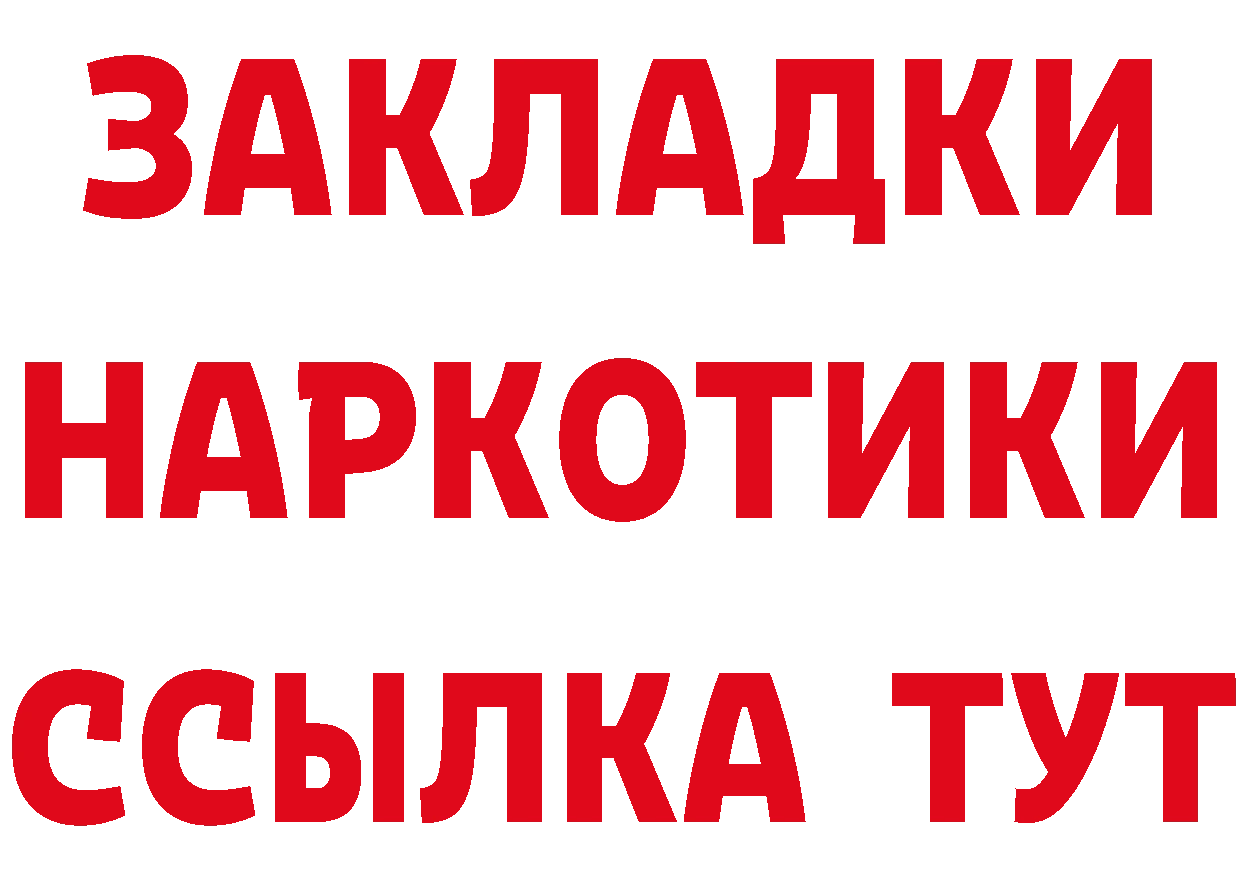 ЗАКЛАДКИ НАРКОТИКИ ССЫЛКА ТУТ